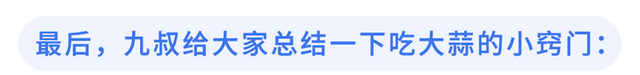 最后，九叔给大家总结一下吃大蒜的小窍门：